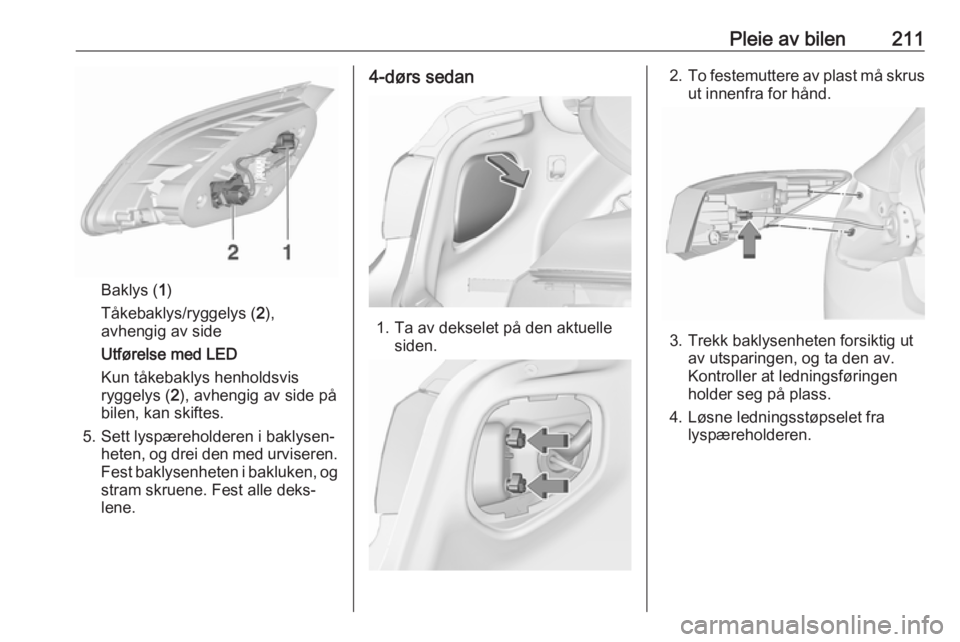 Pleie av bilen 211

2 1

Baklys (1)

Tåkebaklys/ryggelys (2), avhengig av side

Utførelse med LED

Kun tåkebaklys henholdsvis ryggelys (2), avhengig av side på bilen, kan skiftes.

5. Sett lyspæreholderen i baklysenheten, og drei den med urviseren. Fest baklysenheten i bakluken, og stram skruene. Fest alle dekslene.

4-dørs sedan

1. Ta av dekselet på den aktuelle siden.

2. To festemuttere av plast må skrus ut innenfra for hånd.

3. Trekk baklysenheten forsiktig ut av utsparingen, og ta den av. Kontroller at ledningsføringen holder seg på plass.

4. Løsne ledningsstøpselet fra lyspæreholderen.

carmanualsonline.info